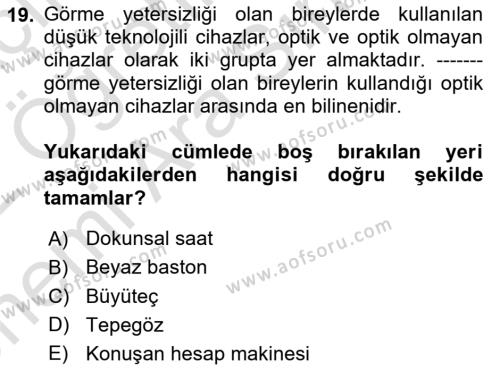 19. Görme yetersizliği olan bireylerde kullanılan düşük teknolojili cihazlar, optik ve optik olmayan cihazlar olarak iki grupta yer almaktadır. ------- görme yetersizliği olan bireylerin kullandığı optik olmayan cihazlar arasında en bilinenidir.

Yukarıdaki cümlede boş bırakılan yeri aşağıdakilerden hangisi doğru şekilde tamamlar?

A) Dokunsal saat
B) Beyaz baston
C) Büyüteç
D) Tepegöz
E) Konuşan hesap makinesi

www.aofsoru.com